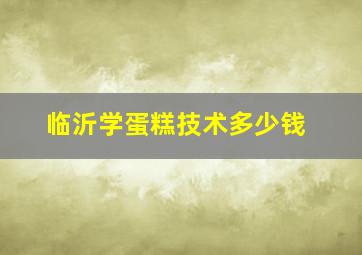 临沂学蛋糕技术多少钱